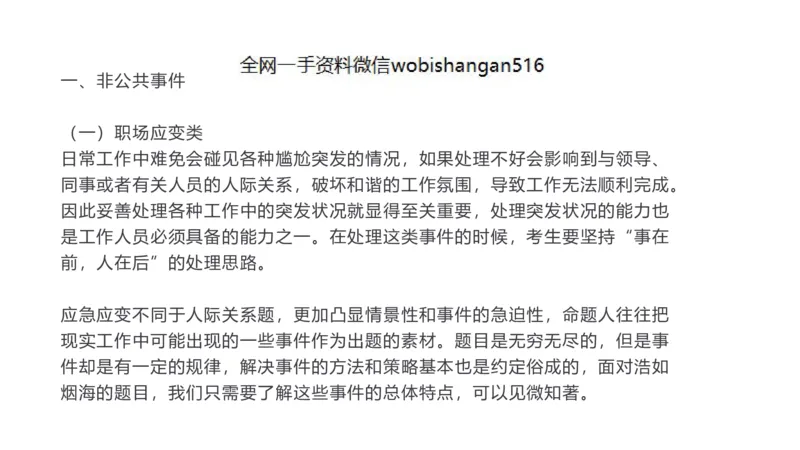 全网一手资料微信wobishangan516

一、非公共事件

（一）职场应变类
日常工作中难免会碰见各种尴尬突发的情况，如果处理不好会影响到与领导、同事或者有关人员的人际关系，破坏和谐的工作氛围，导致工作无法顺利完成。因此妥善处理各种工作中的突发状况就显得至关重要，处理突发状况的能力也是工作人员必须具备的能力之一。在处理这类事件的时候，考生要坚持“事在前，人在后”的处理思路。

应急应变不同于人际关系题，更加凸显情景性和事件的急迫性，命题人往往把现实工作中可能出现的一些事件作为出题的素材。题目是无穷无尽的，但是事件却是有一定的规律，解决事件的方法和策略基本也是约定俗成的，面对浩如烟海的题目，我们只需要了解这些事件的总体特点，可以见微知著。